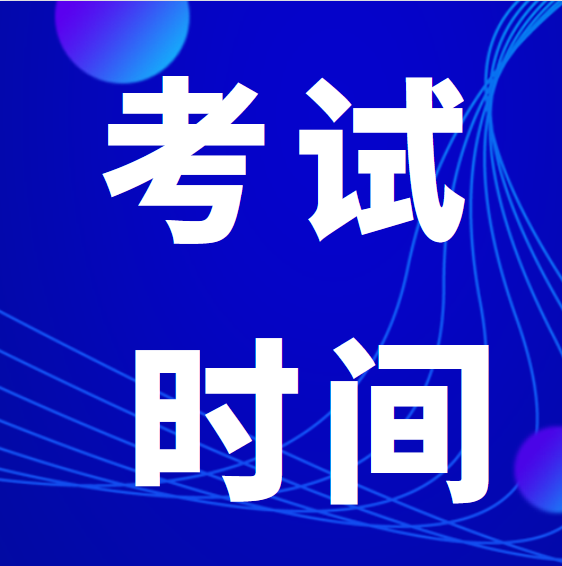 考试
时间